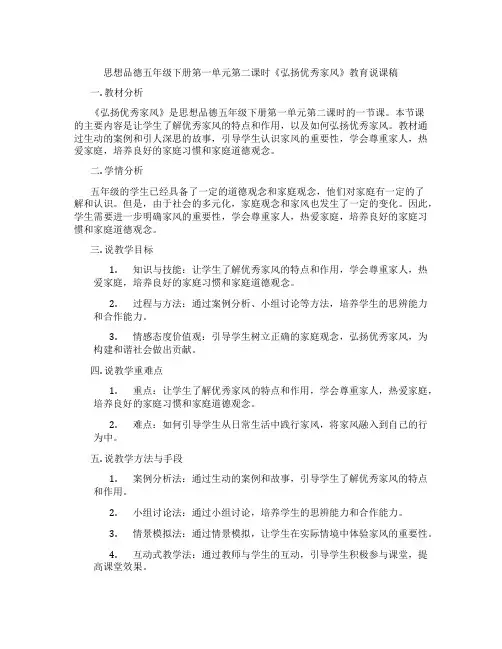 思想品德五年级下册第一单元第二课时《弘扬优秀家风》教育说课稿

一.教材分析

《弘扬优秀家风》是思想品德五年级下册第一单元第二课时的一节课。本节课的主要内容是让学生了解优秀家风的特点和作用，以及如何弘扬优秀家风。教材通过生动的案例和引人深思的故事，引导学生认识家风的重要性，学会尊重家人，热爱家庭，培养良好的家庭习惯和家庭道德观念。

二.学情分析

五年级的学生已经具备了一定的道德观念和家庭观念，他们对家庭有一定的了解和认识。但是，由于社会的多元化，家庭观念和家风也发生了一定的变化。因此，学生需要进一步明确家风的重要性，学会尊重家人，热爱家庭，培养良好的家庭习惯和家庭道德观念。

三.说教学目标

1. 知识与技能：让学生了解优秀家风的特点和作用，学会尊重家人，热爱家庭，培养良好的家庭习惯和家庭道德观念。

2. 过程与方法：通过案例分析、小组讨论等方法，培养学生的思辨能力和合作能力。

3. 情感态度价值观：引导学生树立正确的家庭观念，弘扬优秀家风，为构建和谐社会做出贡献。

四.说教学重难点

1. 重点：让学生了解优秀家风的特点和作用，学会尊重家人，热爱家庭，培养良好的家庭习惯和家庭道德观念。

2. 难点：如何引导学生从日常生活中践行家风，将家风融入到自己的行为中。

五.说教学方法与手段

1. 案例分析法：通过生动的案例和故事，引导学生了解优秀家风的特点和作用。

2. 小组讨论法：通过小组讨论，培养学生的思辨能力和合作能力。

3. 情景模拟法：通过情景模拟，让学生在实际情境中体验家风的重要性。

4. 互动式教学法：通过教师与学生的互动，引导学生积极参与课堂，提高课堂效果。